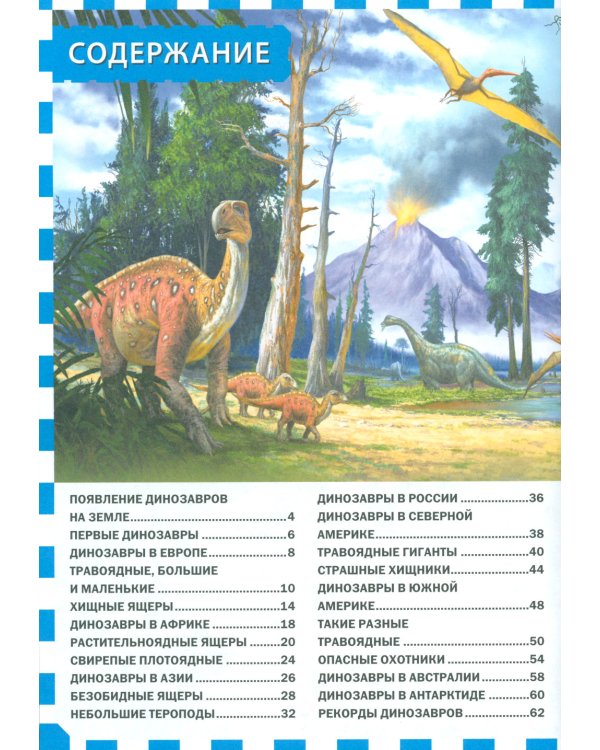 СОДЕРЖАНИЕ

ПОЯВЛЕНИЕ ДИНОЗАВРОВ НА ЗЕМЛЕ 4
ПЕРВЫЕ ДИНОЗАВРЫ 6
ДИНОЗАВРЫ В ЕВРОПЕ 8
ТРАВОЯДНЫЕ, БОЛЬШИЕ И МАЛЕНЬКИЕ 10
ХИЩНЫЕ ЯЩЕРЫ 14
ДИНОЗАВРЫ В АФРИКЕ 18
РАСТИТЕЛЬНОЯДНЫЕ ЯЩЕРЫ 20
СВИРЕПЫЕ ПЛОТОЯДНЫЕ 24
ДИНОЗАВРЫ В АЗИИ 26
БЕЗОБИДНЫЕ ЯЩЕРЫ 28
НЕБОЛЬШИЕ ТЕРОПОДЫ 32

ДИНОЗАВРЫ В РОССИИ 36
ДИНОЗАВРЫ В СЕВЕРНОЙ АМЕРИКЕ 38
ТРАВОЯДНЫЕ ГИГАНТЫ 40
СТРАШНЫЕ ХИЩНИКИ 44
ДИНОЗАВРЫ В ЮЖНОЙ АМЕРИКЕ 48
ТАКИЕ РАЗНЫЕ ТРАВОЯДНЫЕ 50
ОПАСНЫЕ ОХОТНИКИ 54
ДИНОЗАВРЫ В АВСТРАЛИИ 58
ДИНОЗАВРЫ В АНТАРКТИДЕ 60
РЕКОРДЫ ДИНОЗАВРОВ 62